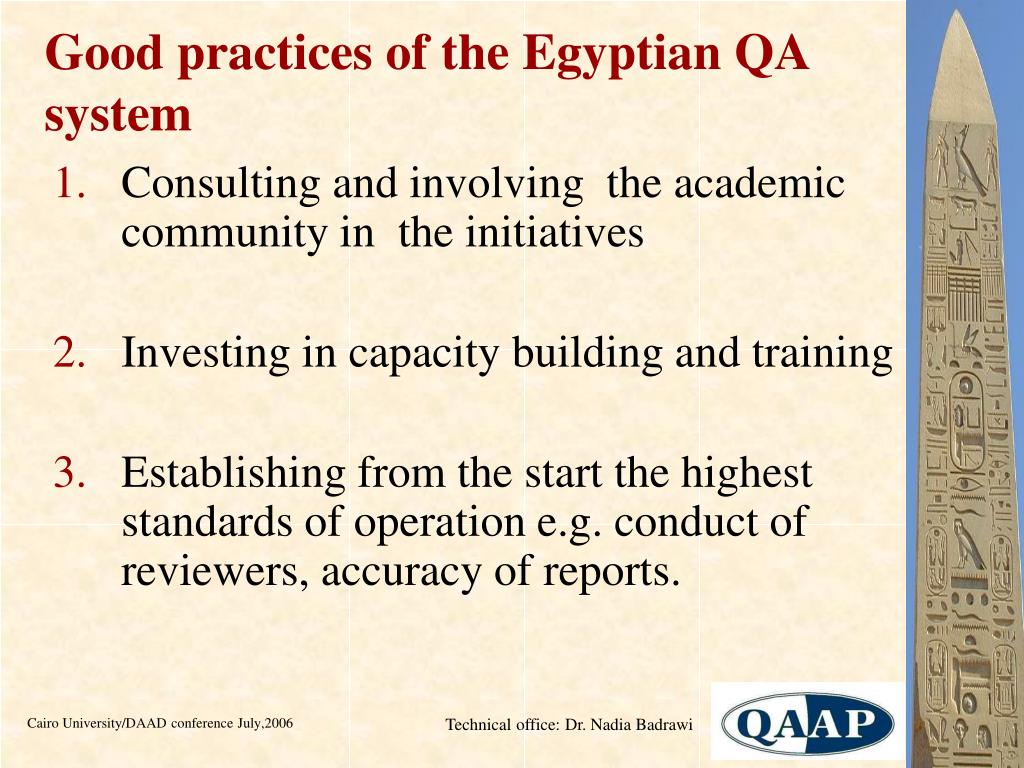 Good practices of the Egyptian QA system

1. Consulting and involving the academic community in the initiatives

2. Investing in capacity building and training

3. Establishing from the start the highest standards of operation e.g. conduct of reviewers, accuracy of reports.

Cairo University/DAAD conference July,2006

Technical office: Dr. Nadia Badrawi

QAAP